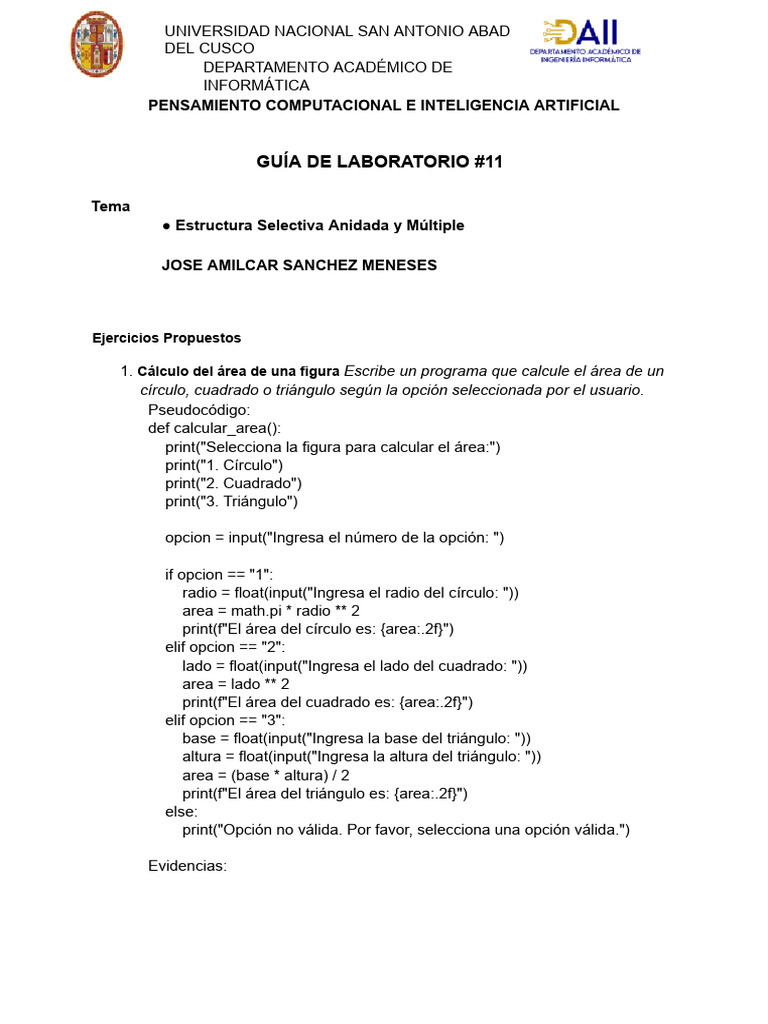 UNIVERSIDAD NACIONAL SAN ANTONIO ABAD DEL CUSCO
DEPARTAMENTO ACADÉMICO DE INFORMÁTICA

DAII
DEPARTAMENTO ACADÉMICO DE INGENIERÍA INFORMÁTICA

PENSAMIENTO COMPUTACIONAL E INTELIGENCIA ARTIFICIAL

GUÍA DE LABORATORIO #11

Tema

● Estructura Selectiva Anidada y Múltiple

JOSE AMILCAR SANCHEZ MENESES

Ejercicios Propuestos

1. Cálculo del área de una figura Escribe un programa que calcule el área de un círculo, cuadrado o triángulo según la opción seleccionada por el usuario.

Pseudocódigo:
def calcular_area():
print("Selecciona la figura para calcular el área:")
print("1. Círculo")
print("2. Cuadrado")
print("3. Triángulo")

opcion = input("Ingresa el número de la opción: ")

if opcion == "1":
radio = float(input("Ingresa el radio del círculo: "))
area = math.pi * radio ** 2
print(f"El área del círculo es: {area:.2f}")
elif opcion == "2":
lado = float(input("Ingresa el lado del cuadrado: "))
area = lado ** 2
print(f"El área del cuadrado es: {area:.2f}")
elif opcion == "3":
base = float(input("Ingresa la base del triángulo: "))
altura = float(input("Ingresa la altura del triángulo: "))
area = (base * altura) / 2
print(f"El área del triángulo es: {area:.2f}")
else:
print("Opción no válida. Por favor, selecciona una opción válida.")

Evidencias: